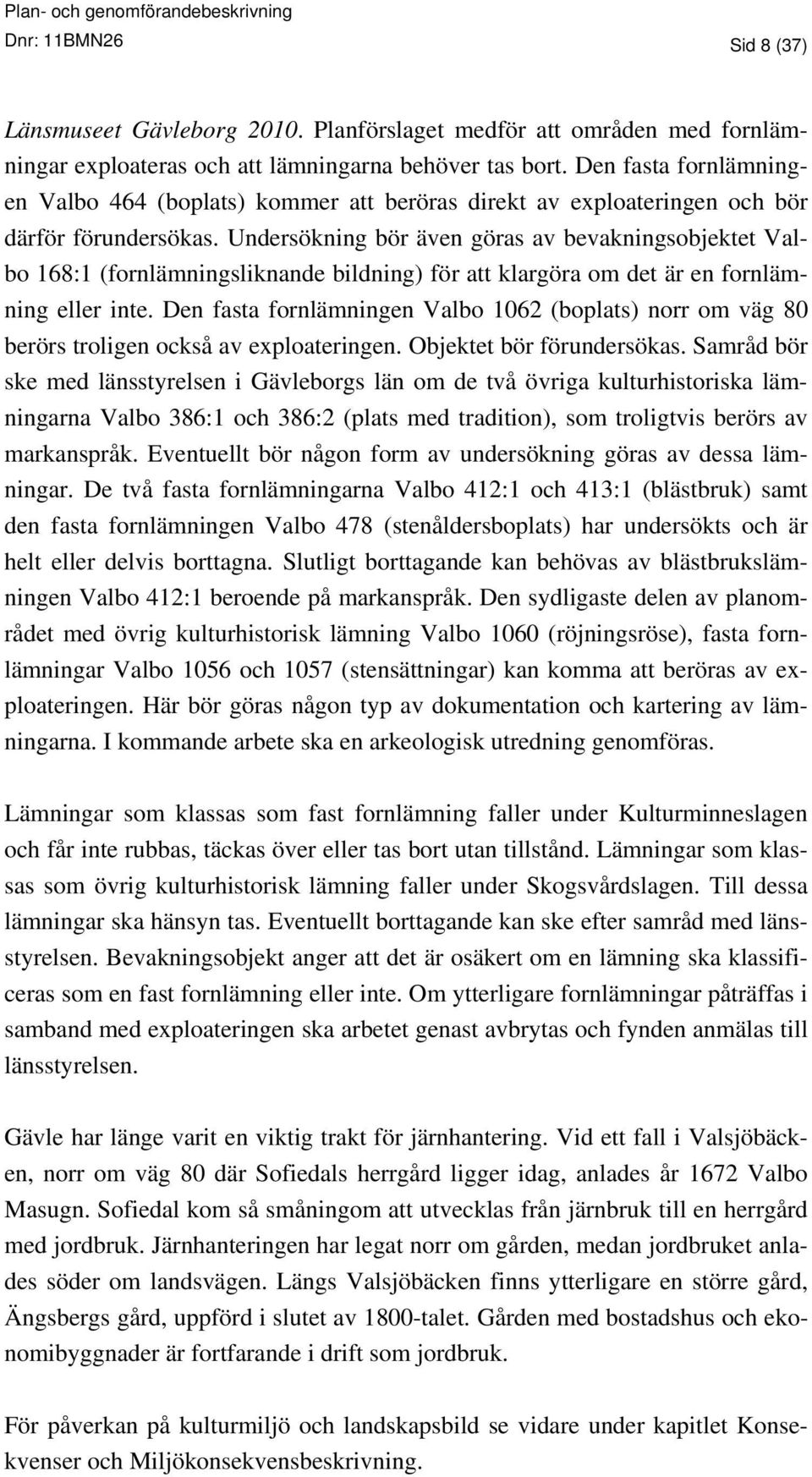 Plan- och genomförandebeskrivning
Dnr: 11BMN26
Sid 8 (37)

Länsmuseet Gävleborg 2010. Planförslaget medför att områden med fornlämningar exploateras och att lämningarna behöver tas bort. Den fasta fornlämningen Valbo 464 (boplats) kommer att beröras direkt av exploateringen och bör därför förundersökas. Undersökning bör även göras av bevakningsobjektet Valbo 168:1 (fornlämningsliknande bildning) för att klargöra om det är en fornlämning eller inte. Den fasta fornlämningen Valbo 1062 (boplats) norr om väg 80 berörs troligen också av exploateringen. Objektet bör förundersökas. Samråd bör ske med länsstyrelsen i Gävleborgs län om de två övriga kulturhistoriska lämningarna Valbo 386:1 och 386:2 (plats med tradition), som troligtvis berörs av markanspråk. Eventuellt bör någon form av undersökning göras av dessa lämningar. De två fasta fornlämningarna Valbo 412:1 och 413:1 (blästbruk) samt den fasta fornlämningen Valbo 478 (stenåldersboplats) har undersökts och är helt eller delvis borttagna. Slutligt borttagande kan behövas av blästbrukslämningen Valbo 412:1 beroende på markanspråk. Den sydligaste delen av planområdet med övrig kulturhistorisk lämning Valbo 1060 (röjningsröse), fasta fornlämningar Valbo 1056 och 1057 (stensättningar) kan komma att beröras av exploateringen. Här bör göras någon typ av dokumentation och kartering av lämningarna. I kommande arbete ska en arkeologisk utredning genomföras.

Lämningar som klassas som fast fornlämning faller under Kulturminneslagen och får inte rubbas, täckas över eller tas bort utan tillstånd. Lämningar som klassas som övrig kulturhistorisk lämning faller under Skogsvårdslagen. Till dessa lämningar ska hänsyn tas. Eventuellt borttagande kan ske efter samråd med länsstyrelsen. Bevakningsobjekt anger att det är osäkert om en lämning ska klassificeras som en fast fornlämning eller inte. Om ytterligare fornlämningar påträffas i samband med exploateringen ska arbetet genast avbrytas och fynden anmälas till länsstyrelsen.

Gävle har länge varit en viktig trakt för järnhantering. Vid ett fall i Valsjöbäcken, norr om väg 80 där Sofiedals herrgård ligger idag, anlades år 1672 Valbo Masugn. Sofiedal kom så småningom att utvecklas från järnbruk till en herrgård med jordbruk. Järnhanteringen har legat norr om gården, medan jordbruket anlades söder om landsvägen. Längs Valsjöbäcken finns ytterligare en större gård, Ängsbergs gård, uppförd i slutet av 1800-talet. Gården med bostadshus och ekonomibyggnader är fortfarande i drift som jordbruk.

För påverkan på kulturmiljö och landskapsbild se vidare under kapitlet Konsekvenser och Miljökonsekvensbeskrivning.